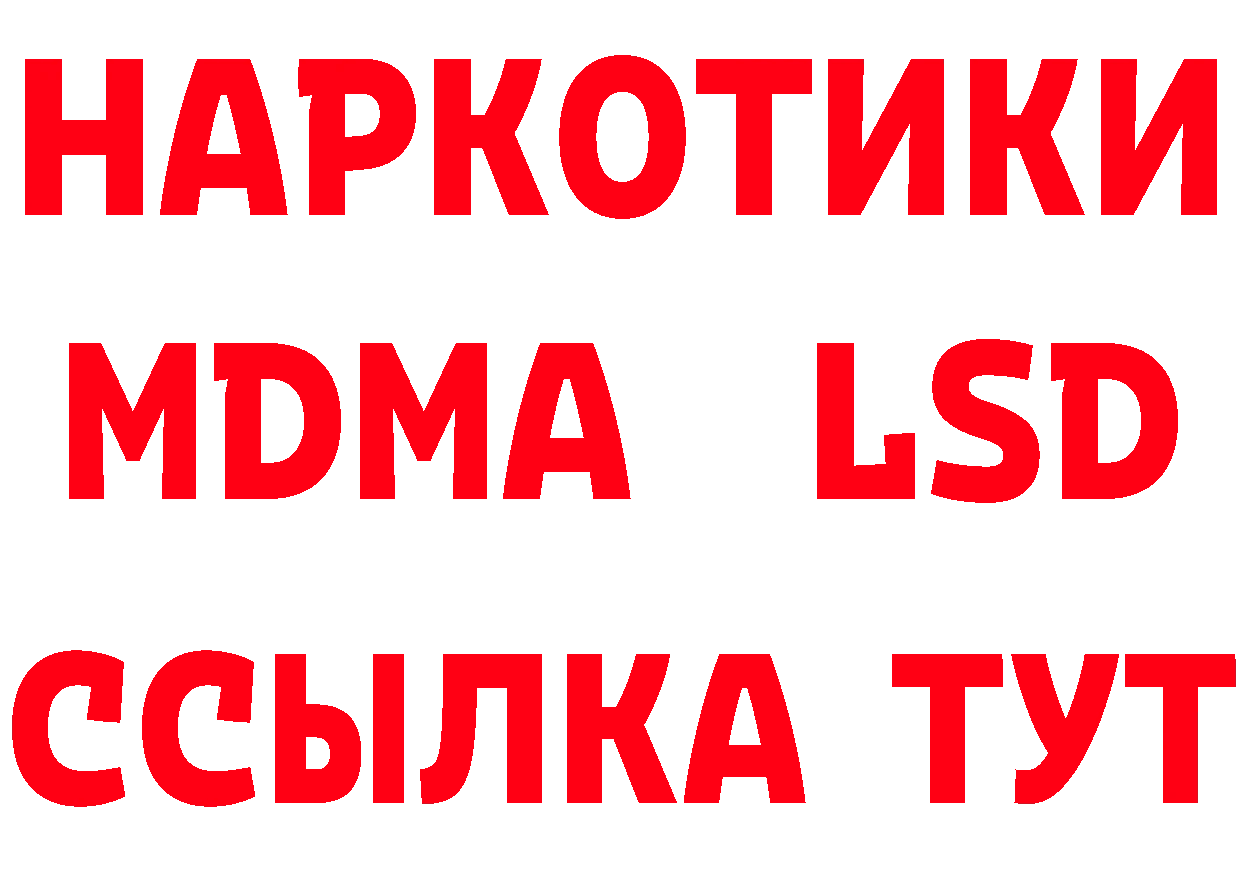 НАРКОТИКИ
MDMA LSD
ССЫЛКА ТУТ